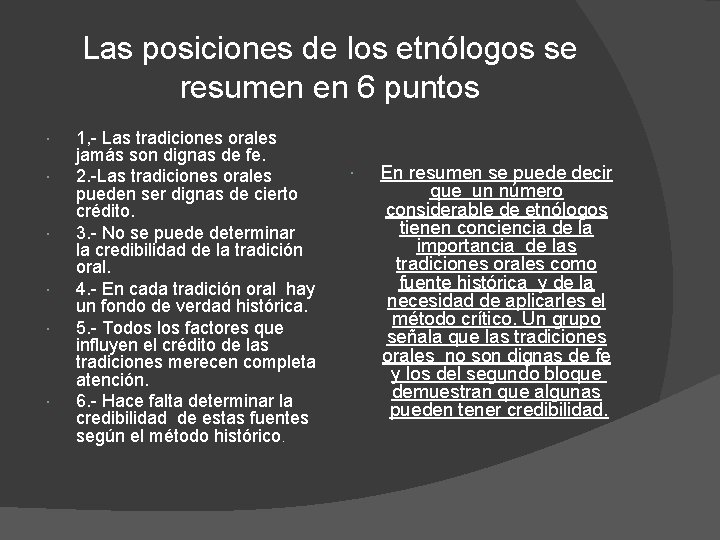 Las posiciones de los etnólogos se resumen en 6 puntos

• 1,- Las tradiciones orales jamás son dignas de fe.
• 2.-Las tradiciones orales pueden ser dignas de cierto crédito.
• 3.- No se puede determinar la credibilidad de la tradición oral.
• 4.- En cada tradición oral hay un fondo de verdad histórica.
• 5.- Todos los factores que influyen el crédito de las tradiciones merecen completa atención.
• 6.- Hace falta determinar la credibilidad de estas fuentes según el método histórico.

• En resumen se puede decir que un número considerable de etnólogos tienen conciencia de la importancia de las tradiciones orales como fuente histórica y de la necesidad de aplicarles el método crítico. Un grupo señala que las tradiciones orales no son dignas de fe y los del segundo bloque demuestran que algunas pueden tener credibilidad.